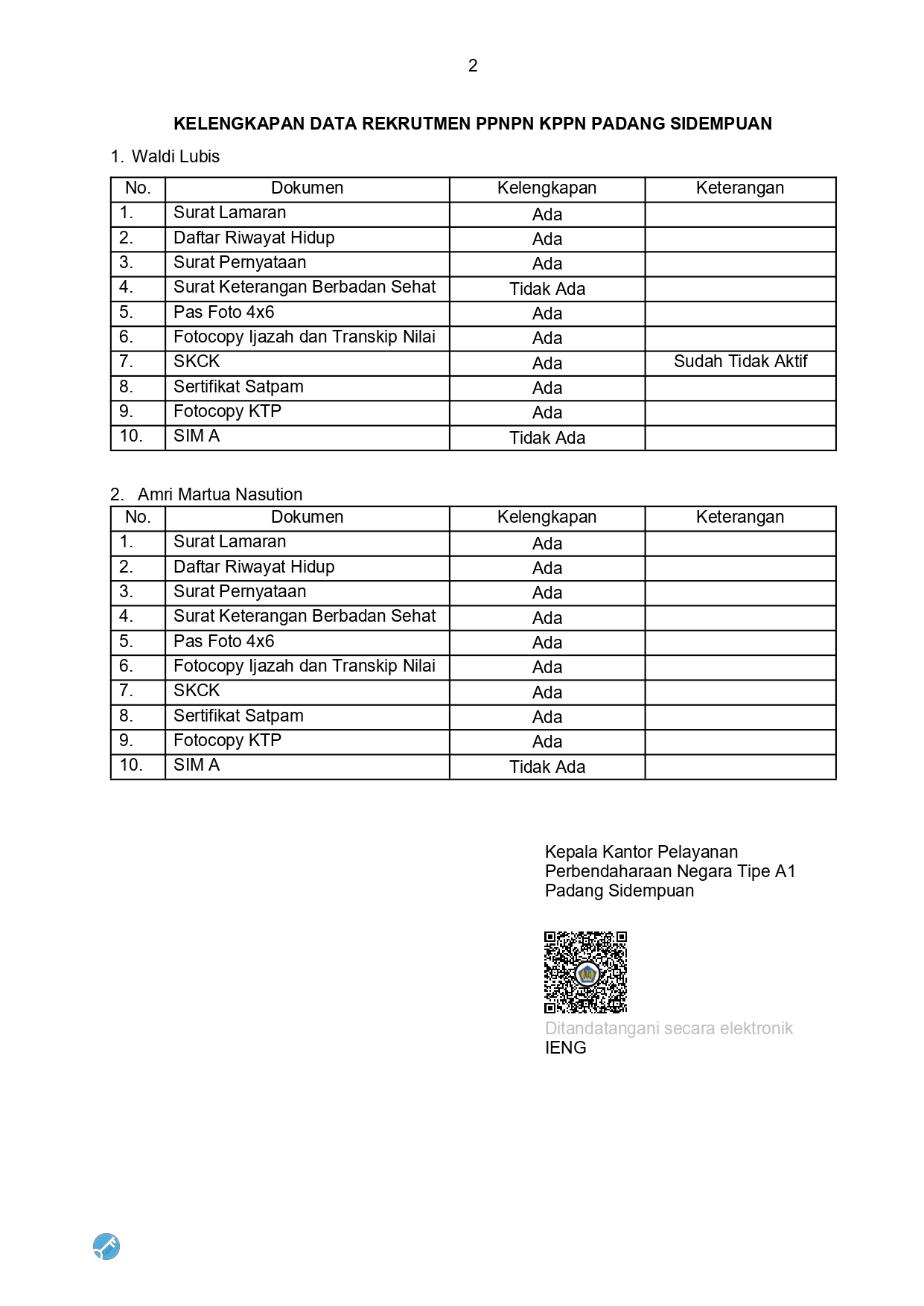 2

KELENGKAPAN DATA REKRUTMEN PPNPN KPPN PADANG SIDEMPUAN

1. Waldi Lubis

| No. | Dokumen | Kelengkapan | Keterangan |
|---|---|---|---|
| 1. | Surat Lamaran | Ada | |
| 2. | Daftar Riwayat Hidup | Ada | |
| 3. | Surat Pernyataan | Ada | |
| 4. | Surat Keterangan Berbadan Sehat | Tidak Ada | |
| 5. | Pas Foto 4x6 | Ada | |
| 6. | Fotocopy Ijazah dan Transkip Nilai | Ada | |
| 7. | SKCK | Ada | Sudah Tidak Aktif |
| 8. | Sertifikat Satpam | Ada | |
| 9. | Fotocopy KTP | Ada | |
| 10. | SIM A | Tidak Ada | |

2. Amri Martua Nasution

| No. | Dokumen | Kelengkapan | Keterangan |
|---|---|---|---|
| 1. | Surat Lamaran | Ada | |
| 2. | Daftar Riwayat Hidup | Ada | |
| 3. | Surat Pernyataan | Ada | |
| 4. | Surat Keterangan Berbadan Sehat | Ada | |
| 5. | Pas Foto 4x6 | Ada | |
| 6. | Fotocopy Ijazah dan Transkip Nilai | Ada | |
| 7. | SKCK | Ada | |
| 8. | Sertifikat Satpam | Ada | |
| 9. | Fotocopy KTP | Ada | |
| 10. | SIM A | Tidak Ada | |

Kepala Kantor Pelayanan
Perbendaharaan Negara Tipe A1
Padang Sidempuan

Ditandatangani secara elektronik
IENG